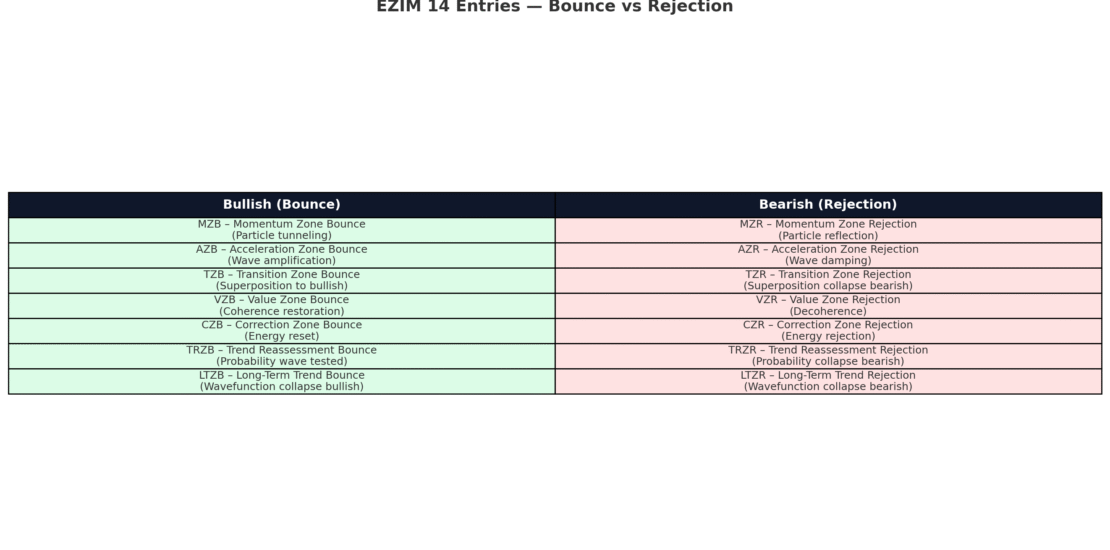 EZIM 14 Entries — Bounce vs Rejection

| Bullish (Bounce) | Bearish (Rejection) |
|---|---|
| MZB – Momentum Zone Bounce (Particle tunneling) | MZR – Momentum Zone Rejection (Particle reflection) |
| AZB – Acceleration Zone Bounce (Wave amplification) | AZR – Acceleration Zone Rejection (Wave damping) |
| TZB – Transition Zone Bounce (Superposition to bullish) | TZR – Transition Zone Rejection (Superposition collapse bearish) |
| VZB – Value Zone Bounce (Coherence restoration) | VZR – Value Zone Rejection (Decoherence) |
| CZB – Correction Zone Bounce (Energy reset) | CZR – Correction Zone Rejection (Energy rejection) |
| TRZB – Trend Reassessment Bounce (Probability wave tested) | TRZR – Trend Reassessment Rejection (Probability collapse bearish) |
| LTZB – Long-Term Trend Bounce (Wavefunction collapse bullish) | LTZR – Long-Term Trend Rejection (Wavefunction collapse bearish) |